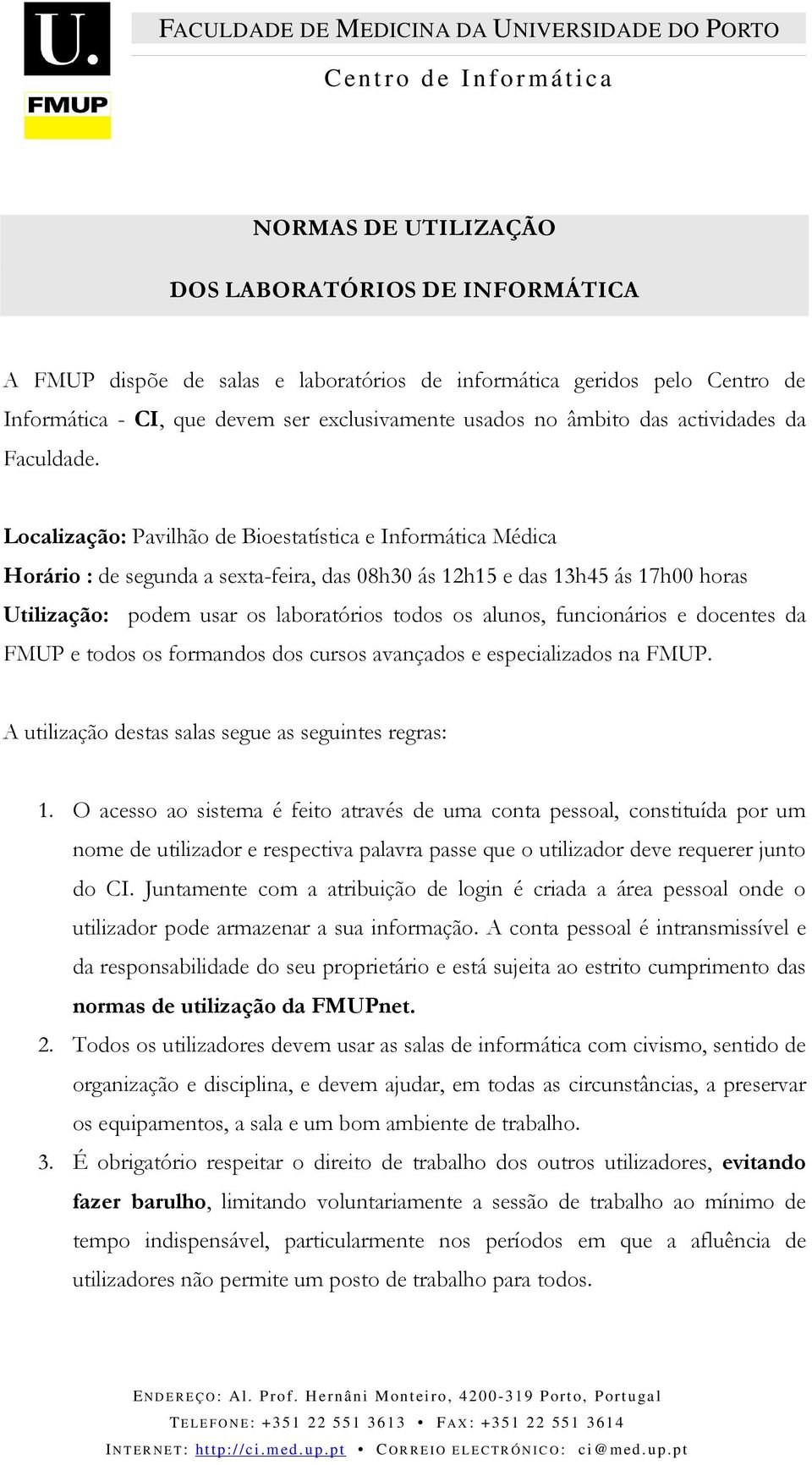 U.
FMUP

FACULDADE DE MEDICINA DA UNIVERSIDADE DO PORTO

Centro de Informática

NORMAS DE UTILIZAÇÃO

DOS LABORATÓRIOS DE INFORMÁTICA

A FMUP dispõe de salas e laboratórios de informática geridos pelo Centro de Informática - CI, que devem ser exclusivamente usados no âmbito das actividades da Faculdade.

Localização: Pavilhão de Bioestatística e Informática Médica

Horário : de segunda a sexta-feira, das 08h30 ás 12h15 e das 13h45 ás 17h00 horas

Utilização: podem usar os laboratórios todos os alunos, funcionários e docentes da FMUP e todos os formandos dos cursos avançados e especializados na FMUP.

A utilização destas salas segue as seguintes regras:

1. O acesso ao sistema é feito através de uma conta pessoal, constituída por um nome de utilizador e respectiva palavra passe que o utilizador deve requerer junto do CI. Juntamente com a atribuição de login é criada a área pessoal onde o utilizador pode armazenar a sua informação. A conta pessoal é intransmissível e da responsabilidade do seu proprietário e está sujeita ao estrito cumprimento das normas de utilização da FMUPnet.

2. Todos os utilizadores devem usar as salas de informática com civismo, sentido de organização e disciplina, e devem ajudar, em todas as circunstâncias, a preservar os equipamentos, a sala e um bom ambiente de trabalho.

3. É obrigatório respeitar o direito de trabalho dos outros utilizadores, evitando fazer barulho, limitando voluntariamente a sessão de trabalho ao mínimo de tempo indispensável, particularmente nos períodos em que a afluência de utilizadores não permite um posto de trabalho para todos.

ENDEREÇO: Al. Prof. Hernâni Monteiro, 4200-319 Porto, Portugal
TELEFONE: +351 22 551 3613 • FAX: +351 22 551 3614
INTERNET: http://ci.med.up.pt • CORREIO ELECTRÓNICO: ci@med.up.pt